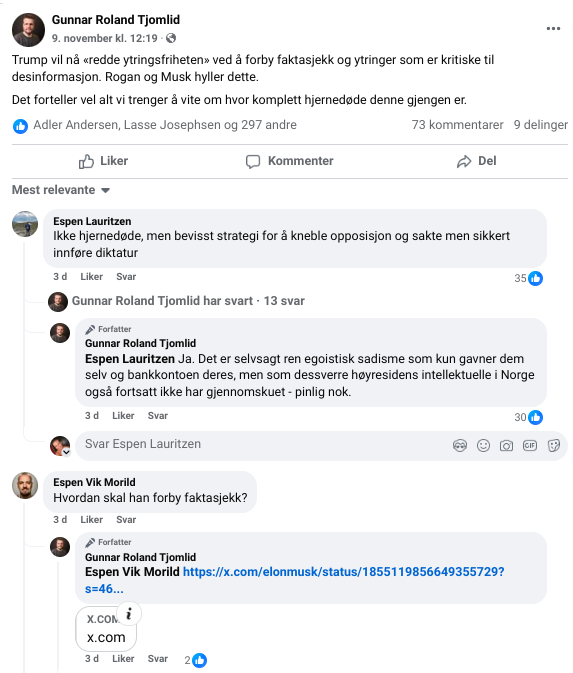 Gunnar Roland Tjomlid
9. november kl. 12:19 ·

Trump vil nå «redde ytringsfriheten» ved å forby faktasjekk og ytringer som er kritiske til desinformasjon. Rogan og Musk hyller dette.

Det forteller vel alt vi trenger å vite om hvor komplett hjernedøde denne gjengen er.

Adler Andersen, Lasse Josephsen og 297 andre
73 kommentarer 9 delinger

Liker
Kommenter
Del

Mest relevante

Espen Lauritzen
Ikke hjernedøde, men bevisst strategi for å kneble opposisjon og sakte men sikkert innføre diktatur
3 d Liker Svar
35

Gunnar Roland Tjomlid har svart · 13 svar

Forfatter
Gunnar Roland Tjomlid
Espen Lauritzen Ja. Det er selvsagt ren egoistisk sadisme som kun gavner dem selv og bankkontoen deres, men som dessverre høyresidens intellektuelle i Norge også fortsatt ikke har gjennomskuet - pinlig nok.
3 d Liker Svar
30

Svar Espen Lauritzen

Espen Vik Morild
Hvordan skal han forby faktasjekk?
3 d Liker Svar

Forfatter
Gunnar Roland Tjomlid
Espen Vik Morild https://x.com/elonmusk/status/1855119856649355729?s=46...

X.COM
x.com
3 d Liker Svar 2